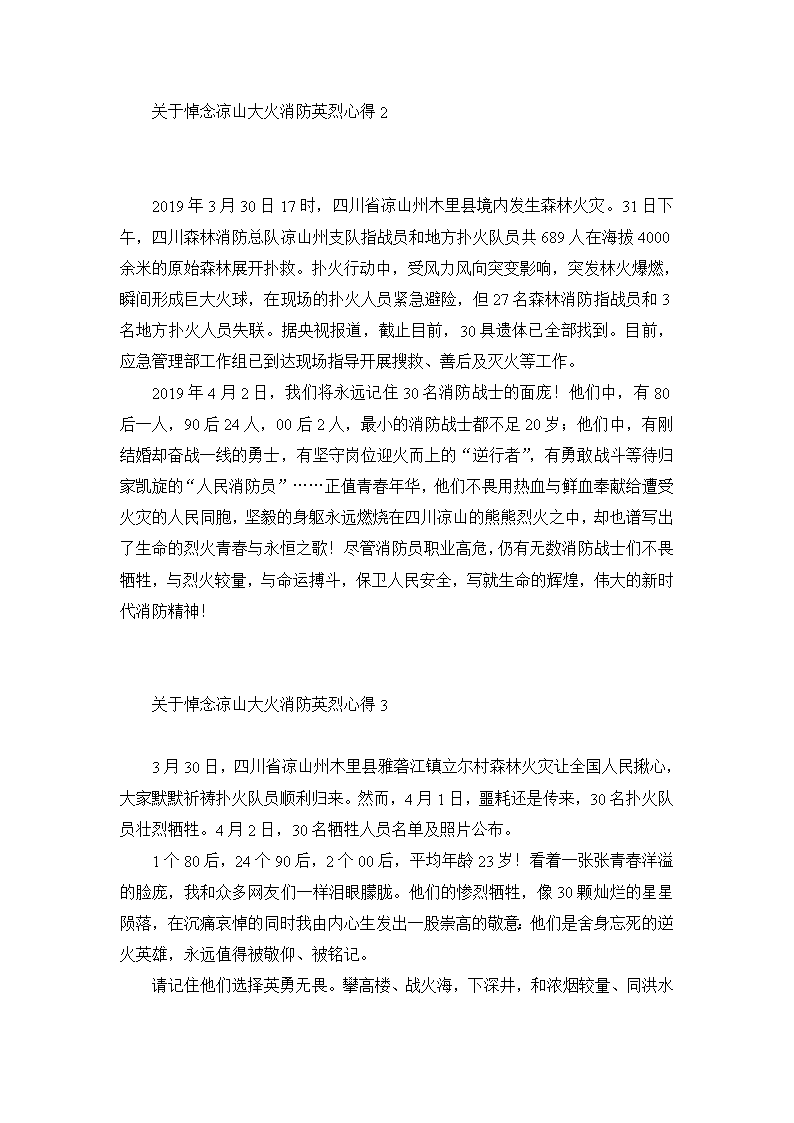 关于悼念凉山大火消防英烈心得 2

2019 年 3 月 30 日 17 时，四川省凉山州木里县境内发生森林火灾。31 日下午，四川森林消防总队凉山州支队指战员和地方扑火队员共 689 人在海拔 4000 余米的原始森林展开扑救。扑火行动中，受风力风向突变影响，突发林火爆燃，瞬间形成巨大火球，在现场的扑火人员紧急避险，但 27 名森林消防指战员和 3 名地方扑火人员失联。据央视报道，截止目前，30 具遗体已全部找到。目前，应急管理部工作组已到达现场指导开展搜救、善后及灭火等工作。

2019 年 4 月 2 日，我们将永远记住 30 名消防战士的面庞！他们中，有 80 后一人，90 后 24 人，00 后 2 人，最小的消防战士都不足 20 岁；他们中，有刚结婚却奋战一线的勇士，有坚守岗位迎火而上的“逆行者”，有勇敢战斗等待归家凯旋的“人民消防员”……正值青春年华，他们不畏用热血与鲜血奉献给遭受火灾的人民同胞，坚毅的身躯永远燃烧在四川凉山的熊熊烈火之中，却也谱写出了生命的烈火青春与永恒之歌！尽管消防员职业高危，仍有无数消防战士们不畏牺牲，与烈火较量，与命运搏斗，保卫人民安全，写就生命的辉煌，伟大的新时代消防精神！

关于悼念凉山大火消防英烈心得 3

3 月 30 日，四川省凉山州木里县雅砻江镇立尔村森林火灾让全国人民揪心，大家默默祈祷扑火队员顺利归来。然而，4 月 1 日，噩耗还是传来，30 名扑火队员壮烈牺牲。4 月 2 日，30 名牺牲人员名单及照片公布。

1 个 80 后，24 个 90 后，2 个 00 后，平均年龄 23 岁！看着一张张青春洋溢的脸庞，我和众多网友们一样泪眼朦胧。他们的惨烈牺牲，像 30 颗灿烂的星星陨落，在沉痛哀悼的同时我由内心生发出一股崇高的敬意：他们是舍身忘死的逆火英雄，永远值得被敬仰、被铭记。

请记住他们选择英勇无畏。攀高楼、战火海，下深井，和浓烟较量、同洪水